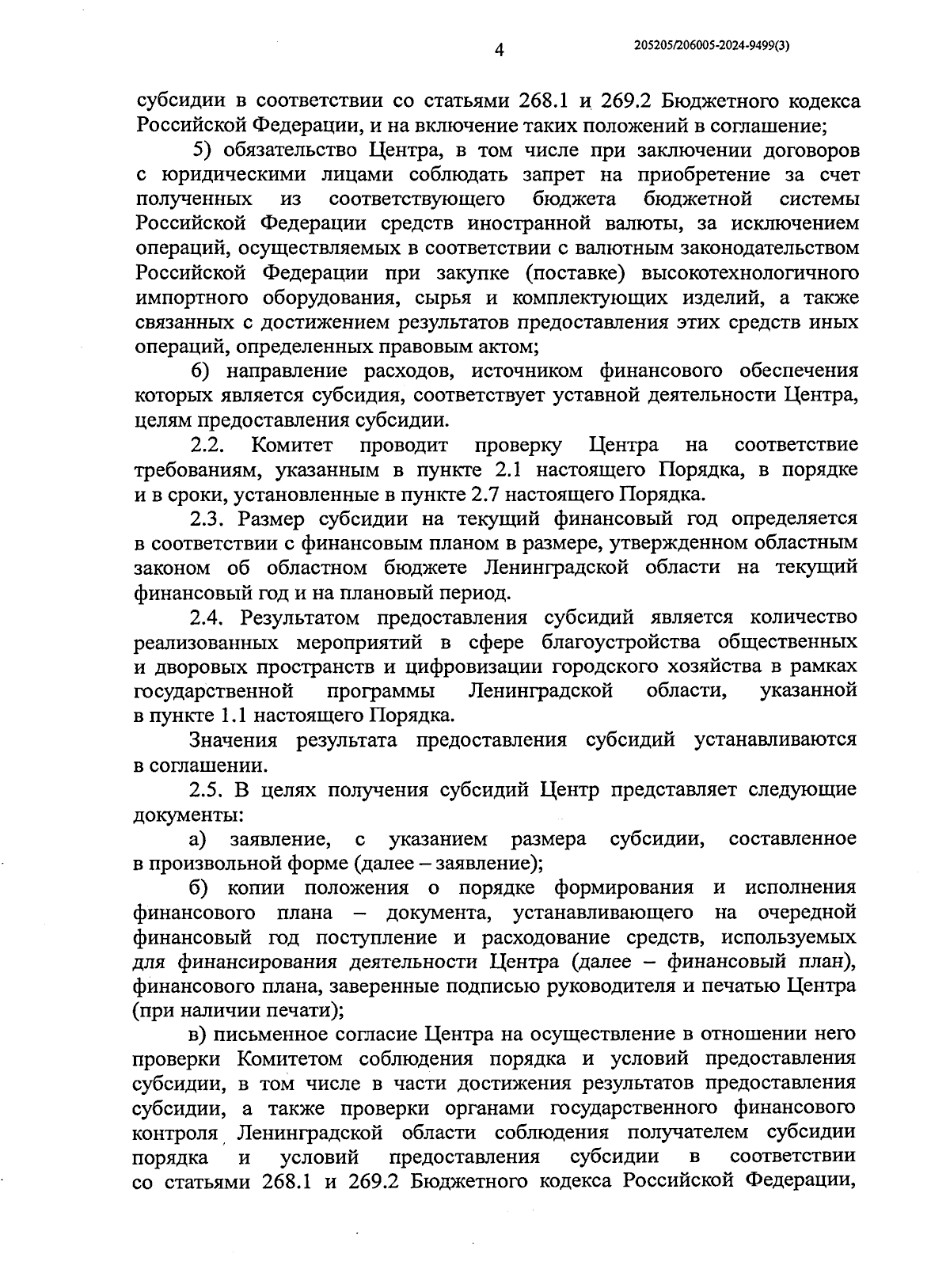 4

205205/206005-2024-9499(3)

субсидии в соответствии со статьями 268.1 и 269.2 Бюджетного кодекса Российской Федерации, и на включение таких положений в соглашение;

5) обязательство Центра, в том числе при заключении договоров с юридическими лицами соблюдать запрет на приобретение за счет полученных из соответствующего бюджета бюджетной системы Российской Федерации средств иностранной валюты, за исключением операций, осуществляемых в соответствии с валютным законодательством Российской Федерации при закупке (поставке) высокотехнологичного импортного оборудования, сырья и комплектующих изделий, а также связанных с достижением результатов предоставления этих средств иных операций, определенных правовым актом;

6) направление расходов, источником финансового обеспечения которых является субсидия, соответствует уставной деятельности Центра, целям предоставления субсидии.

2.2. Комитет проводит проверку Центра на соответствие требованиям, указанным в пункте 2.1 настоящего Порядка, в порядке и в сроки, установленные в пункте 2.7 настоящего Порядка.

2.3. Размер субсидии на текущий финансовый год определяется в соответствии с финансовым планом в размере, утвержденном областным законом об областном бюджете Ленинградской области на текущий финансовый год и на плановый период.

2.4. Результатом предоставления субсидий является количество реализованных мероприятий в сфере благоустройства общественных и дворовых пространств и цифровизации городского хозяйства в рамках государственной программы Ленинградской области, указанной в пункте 1.1 настоящего Порядка.

Значения результата предоставления субсидий устанавливаются в соглашении.

2.5. В целях получения субсидий Центр представляет следующие документы:

а) заявление, с указанием размера субсидии, составленное в произвольной форме (далее – заявление);

б) копии положения о порядке формирования и исполнения финансового плана – документа, устанавливающего на очередной финансовый год поступление и расходование средств, используемых для финансирования деятельности Центра (далее – финансовый план), финансового плана, заверенные подписью руководителя и печатью Центра (при наличии печати);

в) письменное согласие Центра на осуществление в отношении него проверки Комитетом соблюдения порядка и условий предоставления субсидии, в том числе в части достижения результатов предоставления субсидии, а также проверки органами государственного финансового контроля Ленинградской области соблюдения получателем субсидии порядка и условий предоставления субсидии в соответствии со статьями 268.1 и 269.2 Бюджетного кодекса Российской Федерации,